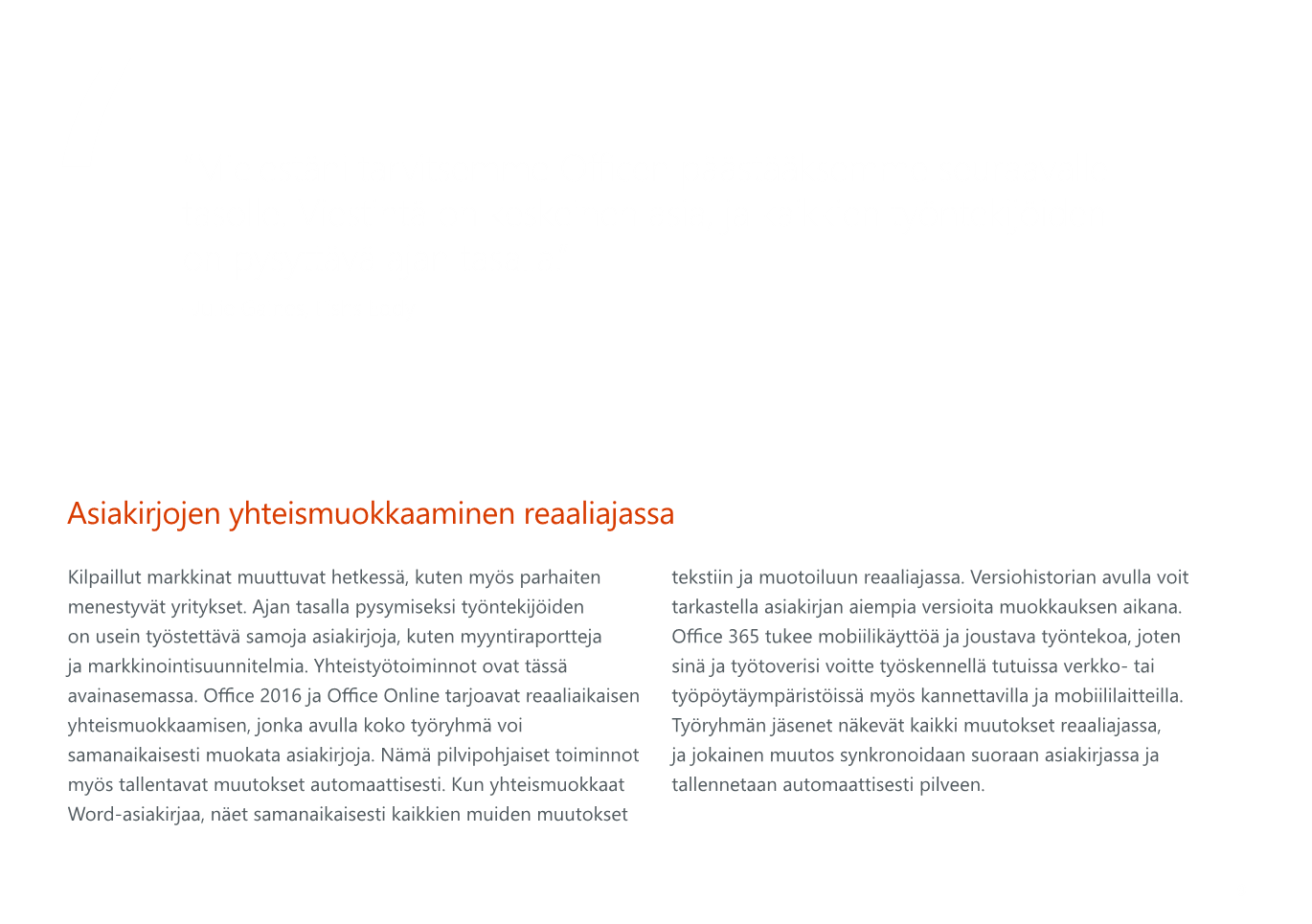 Asiakirjojen yhteismuokkaaminen reaaliajassa

Kilpaillut markkinat muuttuvat hetkessä, kuten myös parhaiten menestyvät yritykset. Ajan tasalla pysymiseksi työntekijöiden on usein työstettävä samoja asiakirjoja, kuten myyntiraportteja ja markkinointisuunnitelmia. Yhteistyötoiminnot ovat tässä avainasemassa. Office 2016 ja Office Online tarjoavat reaaliaikaisen yhteismuokkaamisen, jonka avulla koko työryhmä voi samanaikaisesti muokata asiakirjoja. Nämä pilvipohjaiset toiminnot myös tallentavat muutokset automaattisesti. Kun yhteismuokkaat Word-asiakirjaa, näet samanaikaisesti kaikkien muiden muutokset tekstiin ja muotoiluun reaaliajassa. Versiohistorian avulla voit tarkastella asiakirjan aiempia versioita muokkauksen aikana. Office 365 tukee mobiilikäyttöä ja joustava työntekoa, joten sinä ja työtoverisi voitte työskennellä tutuissa verkko- tai työpöytäympäristöissä myös kannettavilla ja mobiililaitteilla. Työryhmän jäsenet näkevät kaikki muutokset reaaliajassa, ja jokainen muutos synkronoidaan suoraan asiakirjassa ja tallennetaan automaattisesti pilveen.